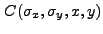 $C(\sigma_x, \sigma_y, x, y)$